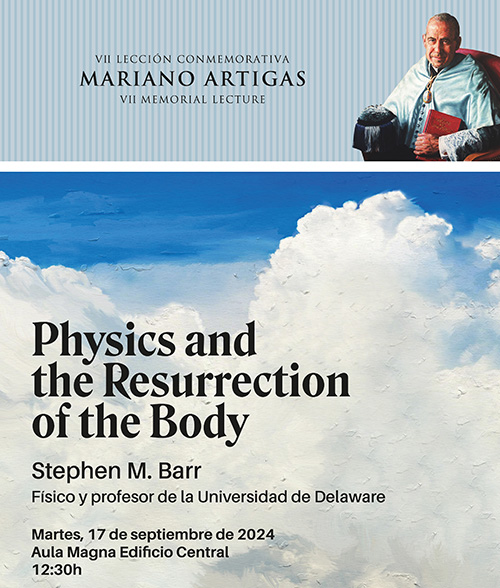 VII LECCIÓN CONMEMORATIVA
MARIANO ARTIGAS
VII MEMORIAL LECTURE

Physics and the Resurrection of the Body

Stephen M. Barr

Físico y profesor de la Universidad de Delaware

Martes, 17 de septiembre de 2024
Aula Magna Edificio Central
12:30h